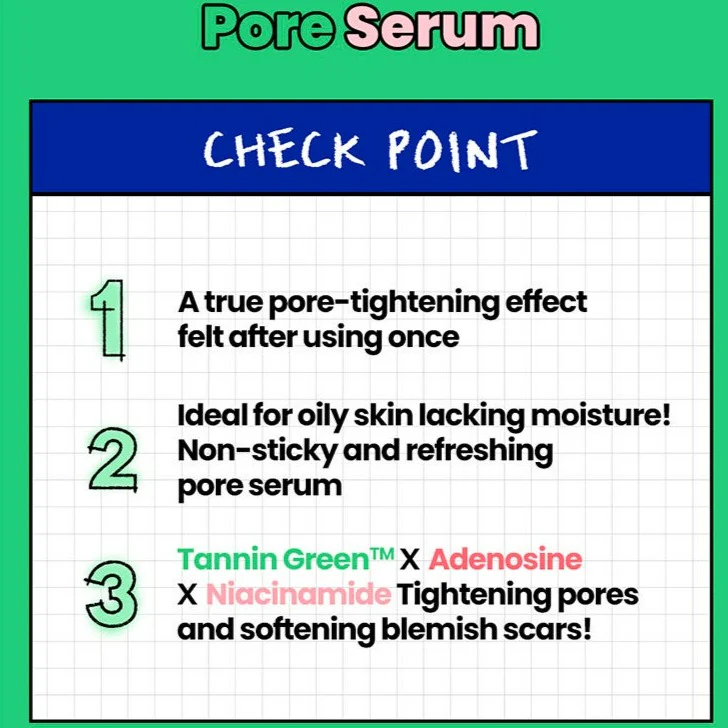 Pore Serum

CHECK POINT

1

A true pore-tightening effect felt after using once

2

Ideal for oily skin lacking moisture! Non-sticky and refreshing pore serum

3

Tannin Green™ X Adenosine X Niacinamide Tightening pores and softening blemish scars!